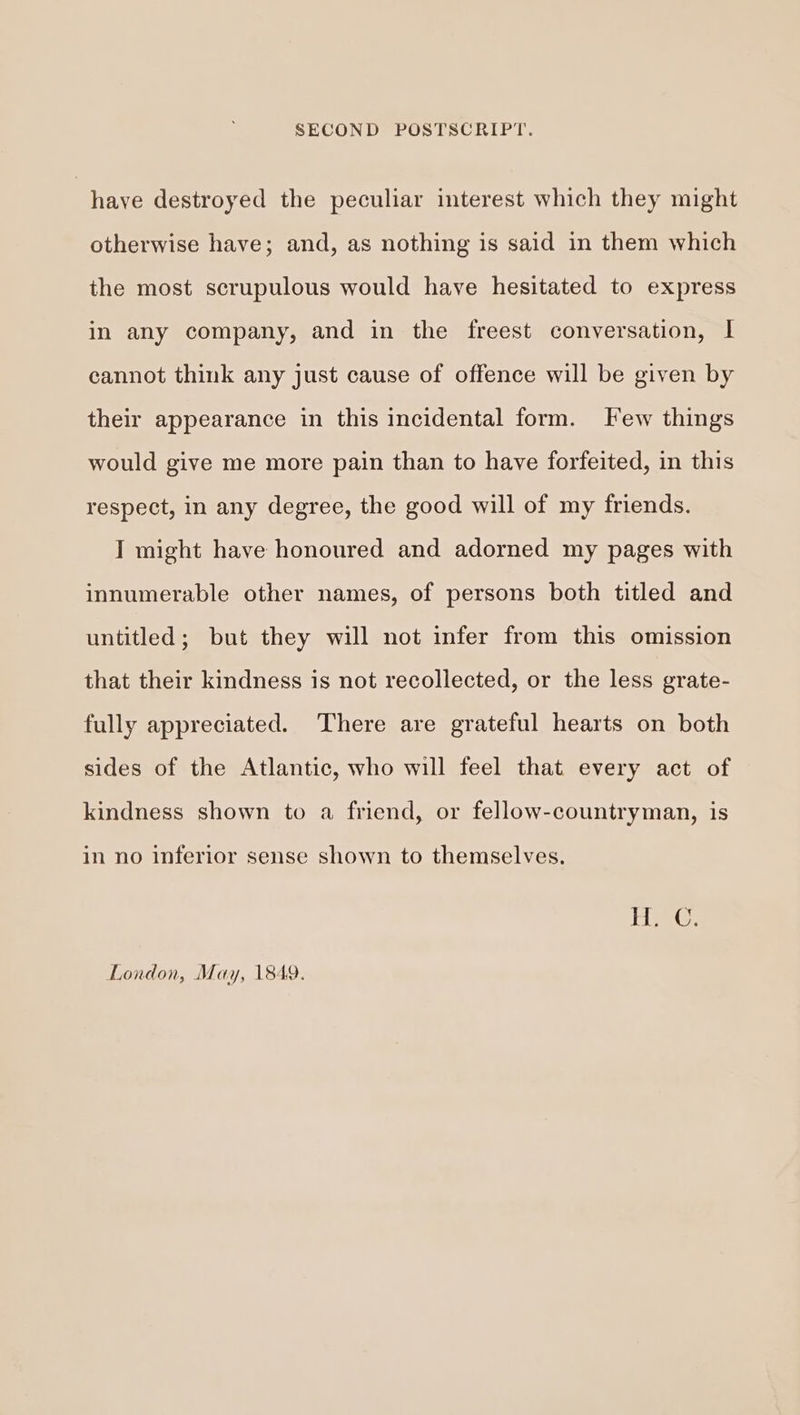 SECOND POSTSCRIPT.

have destroyed the peculiar interest which they might otherwise have; and, as nothing is said in them which the most scrupulous would have hesitated to express in any company, and in the freest conversation, I cannot think any just cause of offence will be given by their appearance in this incidental form. Few things would give me more pain than to have forfeited, in this respect, in any degree, the good will of my friends.

I might have honoured and adorned my pages with innumerable other names, of persons both titled and untitled; but they will not infer from this omission that their kindness is not recollected, or the less gratefully appreciated. There are grateful hearts on both sides of the Atlantic, who will feel that every act of kindness shown to a friend, or fellow-countryman, is in no inferior sense shown to themselves.

H. C.

London, May, 1849.